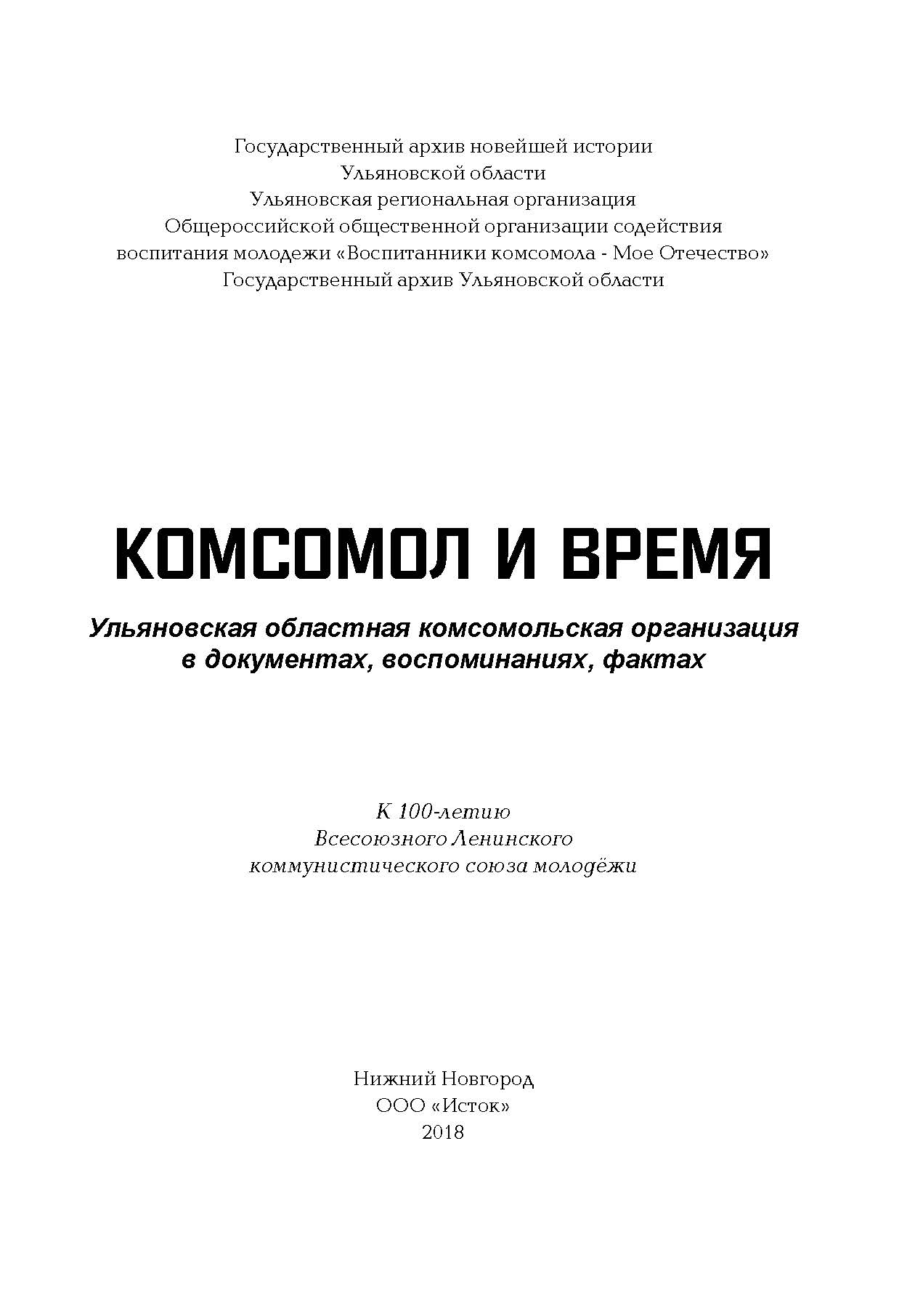 Государственный архив новейшей истории
Ульяновской области
Ульяновская региональная организация
Общероссийской общественной организации содействия
воспитания молодежи «Воспитанники комсомола - Мое Отечество»
Государственный архив Ульяновской области

КОМСОМОЛ И ВРЕМЯ

Ульяновская областная комсомольская организация
в документах, воспоминаниях, фактах

К 100-летию
Всесоюзного Ленинского
коммунистического союза молодёжи

Нижний Новгород
ООО «Исток»
2018